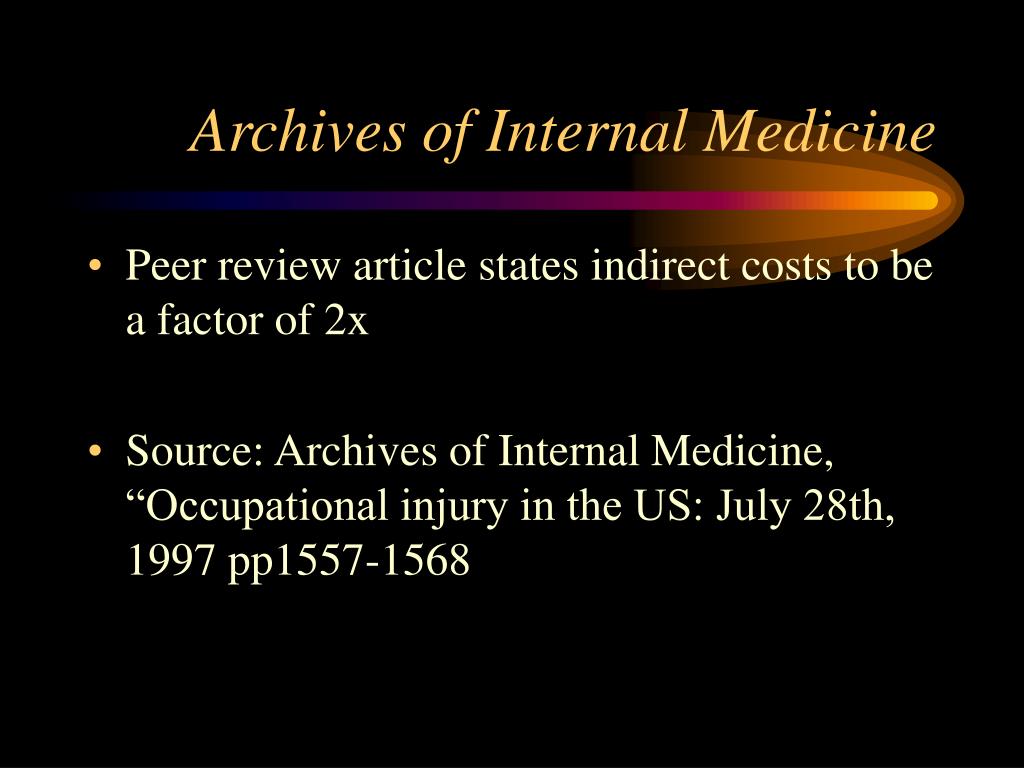 Archives of Internal Medicine

• Peer review article states indirect costs to be a factor of 2x

• Source: Archives of Internal Medicine, “Occupational injury in the US: July 28th, 1997 pp1557-1568